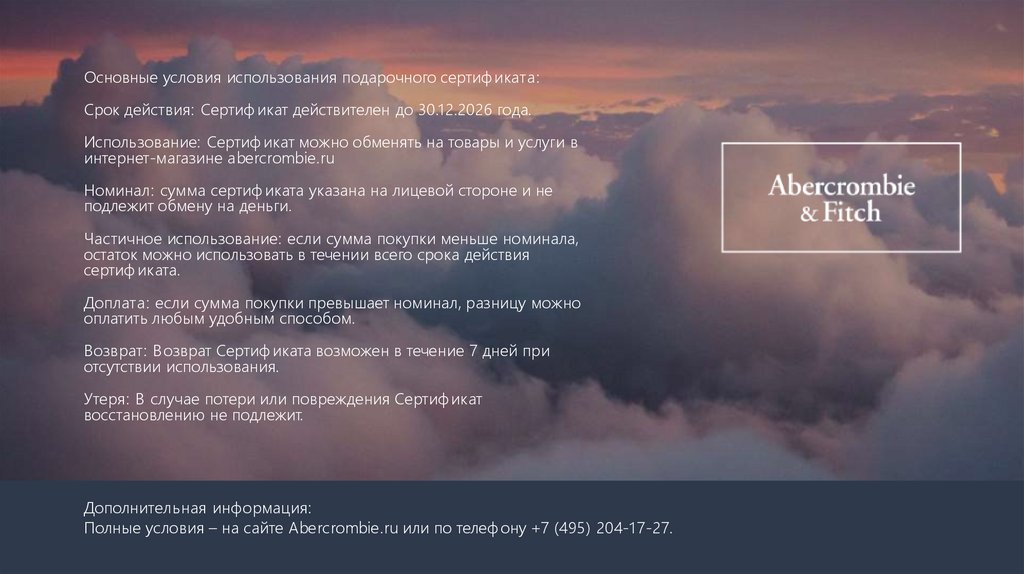 Основные условия использования подарочного сертификата:

Срок действия: Сертификат действителен до 30.12.2026 года.

Использование: Сертификат можно обменять на товары и услуги в интернет-магазине abercrombie.ru

Номинал: сумма сертификата указана на лицевой стороне и не подлежит обмену на деньги.

Частичное использование: если сумма покупки меньше номинала, остаток можно использовать в течении всего срока действия сертификата.

Доплата: если сумма покупки превышает номинал, разницу можно оплатить любым удобным способом.

Возврат: Возврат Сертификата возможен в течение 7 дней при отсутствии использования.

Утеря: В случае потери или повреждения Сертификат восстановлению не подлежит.

Abercrombie
& Fitch

Дополнительная информация:
Полные условия – на сайте Abercrombie.ru или по телефону +7 (495) 204-17-27.